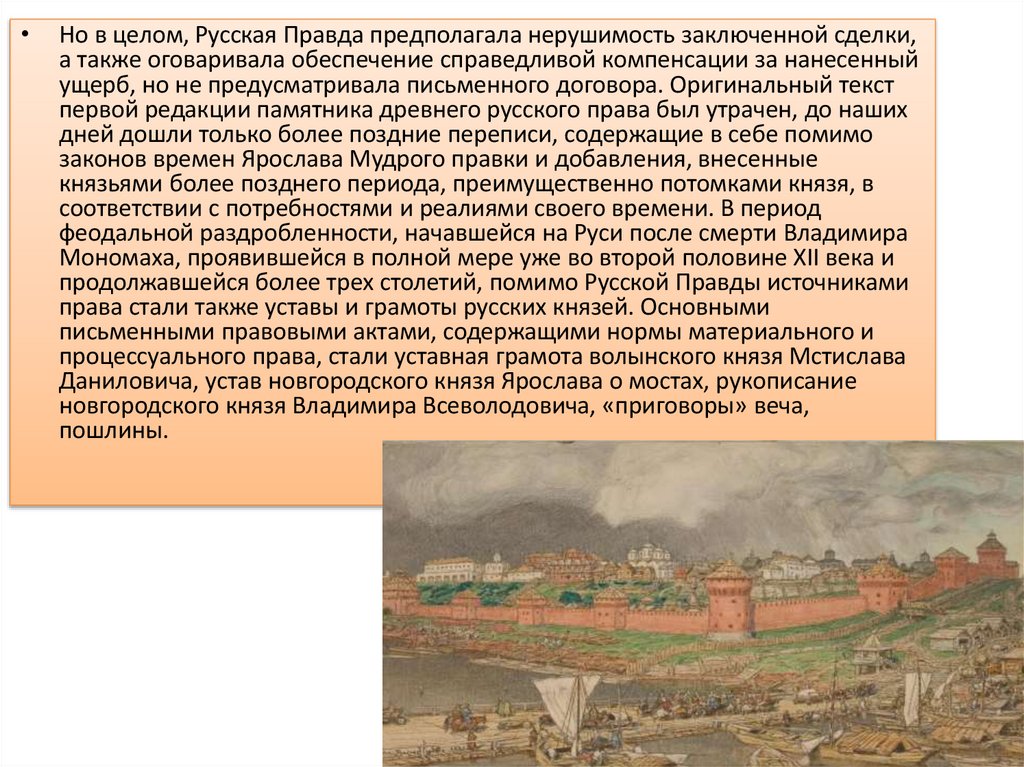 • Но в целом, Русская Правда предполагала нерушимость заключенной сделки, а также оговаривала обеспечение справедливой компенсации за нанесенный ущерб, но не предусматривала письменного договора. Оригинальный текст первой редакции памятника древнего русского права был утрачен, до наших дней дошли только более поздние переписи, содержащие в себе помимо законов времен Ярослава Мудрого правки и добавления, внесенные князьями более позднего периода, преимущественно потомками князя, в соответствии с потребностями и реалиями своего времени. В период феодальной раздробленности, начавшейся на Руси после смерти Владимира Мономаха, проявившейся в полной мере уже во второй половине XII века и продолжавшейся более трех столетий, помимо Русской Правды источниками права стали также уставы и грамоты русских князей. Основными письменными правовыми актами, содержащими нормы материального и процессуального права, стали уставная грамота волынского князя Мстислава Даниловича, устав новгородского князя Ярослава о мостах, рукописание новгородского князя Владимира Всеволодовича, «приговоры» веча, пошлины.